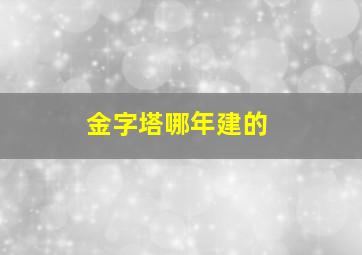 金字塔哪年建的